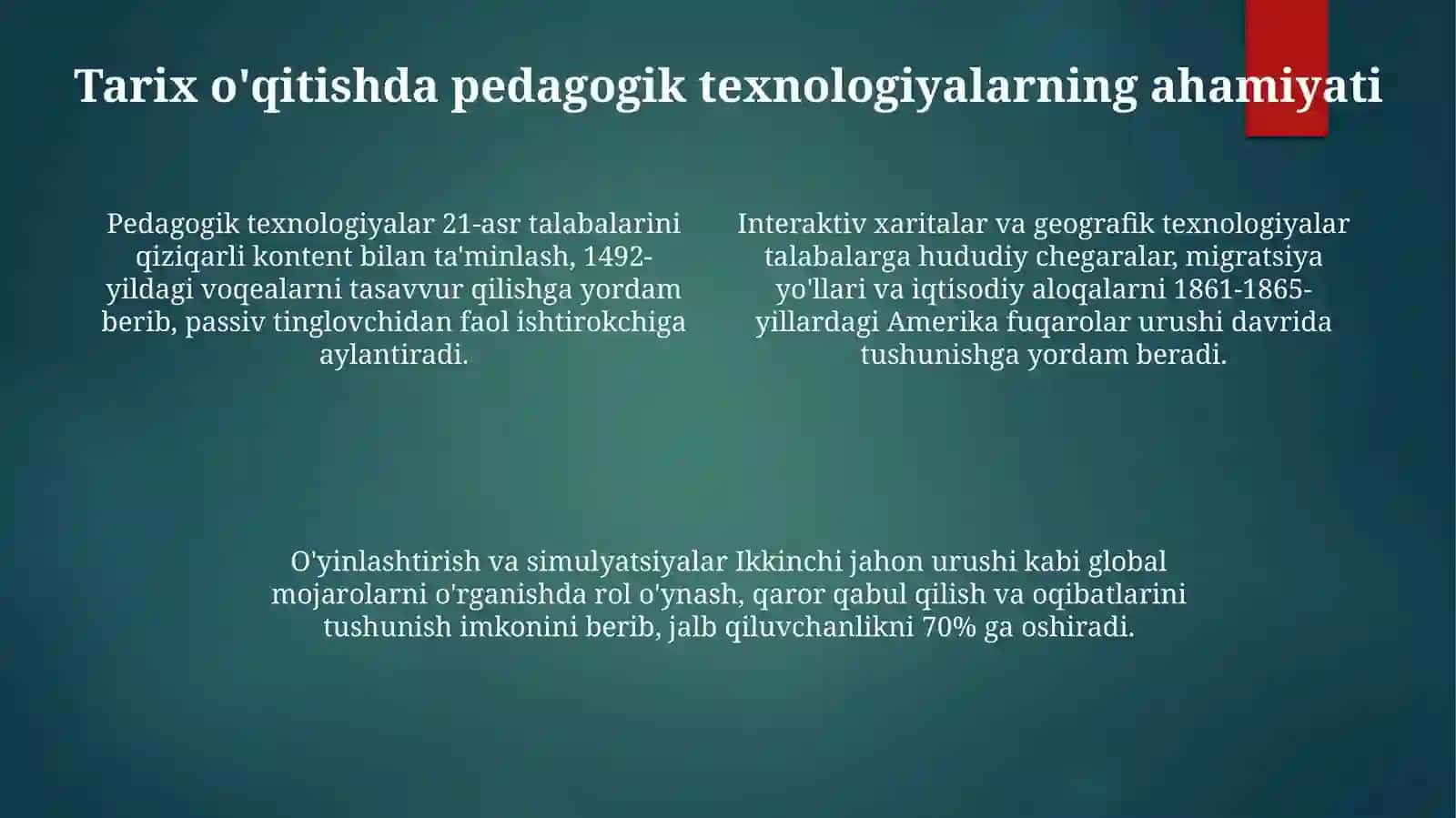 Tarix o'qitishda pedagogik texnologiyalarning ahamiyati

Pedagogik texnologiyalar 21-asr talabalarini qiziqarli kontent bilan ta'minlash, 1492-yildagi voqealarni tasavvur qilishga yordam berib, passiv tinglovchidan faol ishtirokchiga aylantiradi.

Interaktiv xaritalar va geografik texnologiyalar talabalarga hududiy chegaralar, migratsiya yo'llari va iqtisodiy aloqalarni 1861-1865-yillardagi Amerika fuqarolar urushi davrida tushunishga yordam beradi.

O'yinlashtirish va simulyatsiyalar Ikkinchi jahon urushi kabi global mojarolarni o'rganishda rol o'ynash, qaror qabul qilish va oqibatlarini tushunish imkonini berib, jalb qiluvchanlikni 70% ga oshiradi.